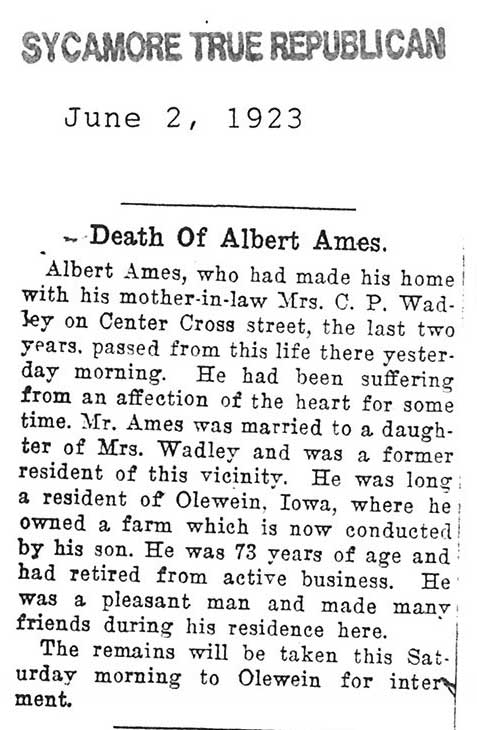 SYCAMORE TRUE REPUBLICAN

June 2, 1923

Death Of Albert Ames.

Albert Ames, who had made his home with his mother-in-law Mrs. C. P. Wadley on Center Cross street, the last two years, passed from this life there yesterday morning. He had been suffering from an affection of the heart for some time. Mr. Ames was married to a daughter of Mrs. Wadley and was a former resident of this vicinity. He was long a resident of Olewein, Iowa, where he owned a farm which is now conducted by his son. He was 73 years of age and had retired from active business. He was a pleasant man and made many friends during his residence here.

The remains will be taken this Saturday morning to Olewein for interment.